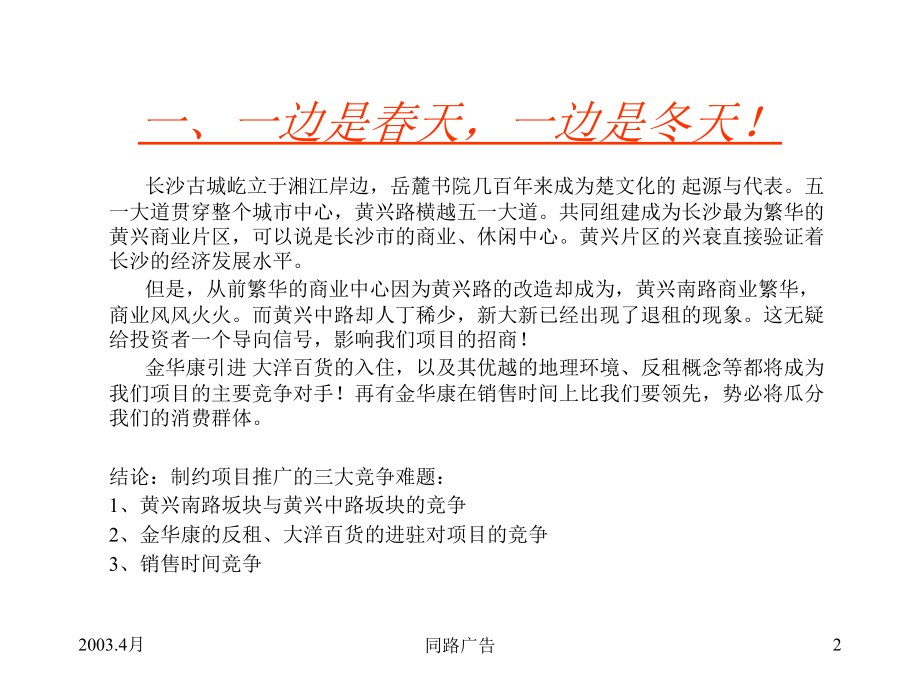 一、一边是春天，一边是冬天！

长沙古城屹立于湘江岸边，岳麓书院几百年来成为楚文化的 起源与代表。五一大道贯穿整个城市中心，黄兴路横越五一大道。共同组建成为长沙最为繁华的黄兴商业片区，可以说是长沙市的商业、休闲中心。黄兴片区的兴衰直接验证着长沙的经济发展水平。

但是，从前繁华的商业中心因为黄兴路的改造却成为，黄兴南路商业繁华，商业风风火火。而黄兴中路却人丁稀少，新大新已经出现了退租的现象。这无疑给投资者一个导向信号，影响我们项目的招商！

金华康引进 大洋百货的入住，以及其优越的地理环境、反租概念等都将成为我们项目的主要竞争对手！再有金华康在销售时间上比我们要领先，势必将瓜分我们的消费群体。

结论：制约项目推广的三大竞争难题：
1、黄兴南路坂块与黄兴中路坂块的竞争
2、金华康的反租、大洋百货的进驻对项目的竞争
3、销售时间竞争

2003.4月

同路广告

2